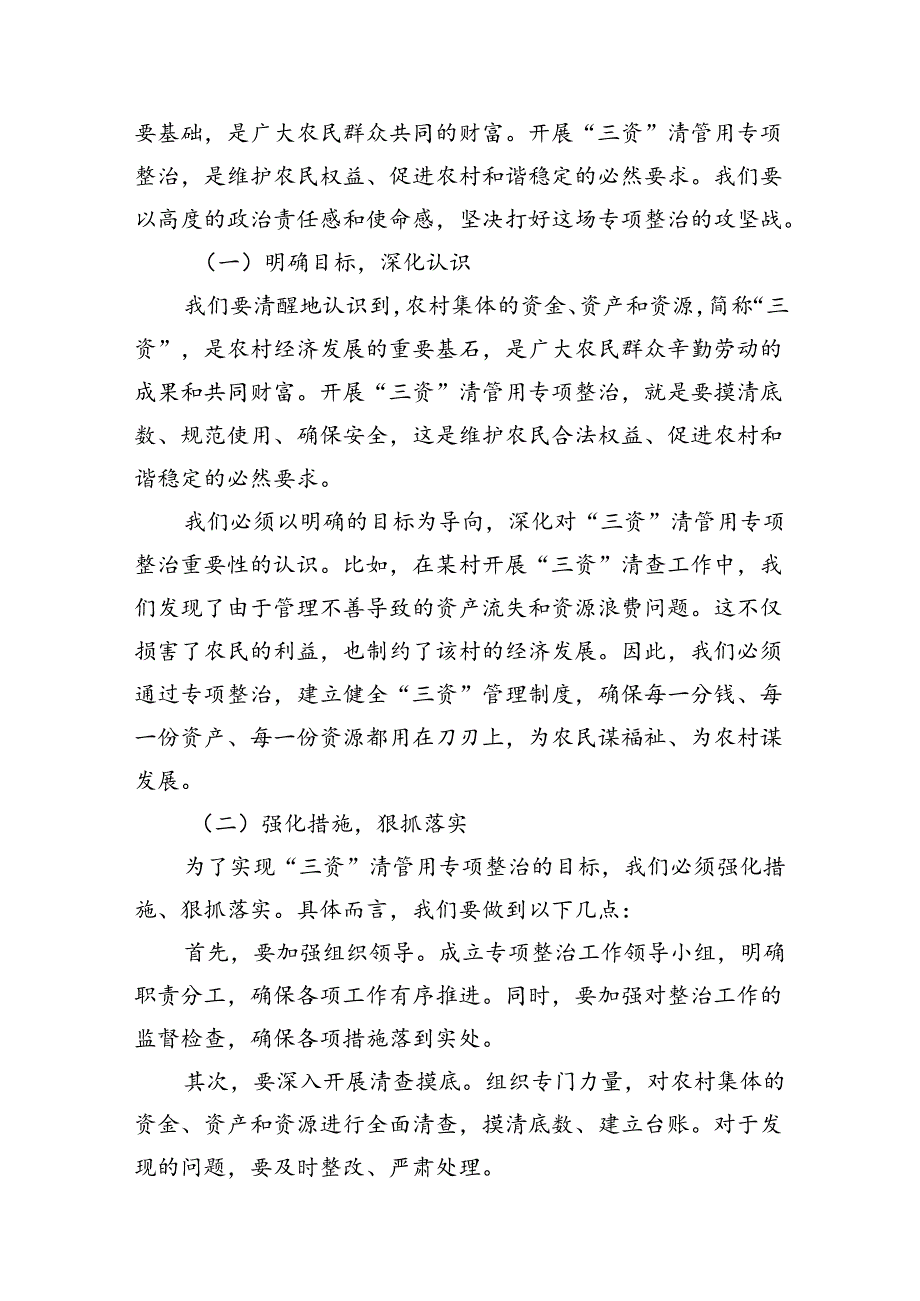 要基础，是广大农民群众共同的财富。开展“三资”清管用专项整治，是维护农民权益、促进农村和谐稳定的必然要求。我们要以高度的政治责任感和使命感，坚决打好这场专项整治的攻坚战。

（一）明确目标，深化认识

我们要清醒地认识到，农村集体的资金、资产和资源，简称“三资”，是农村经济发展的重要基石，是广大农民群众辛勤劳动的成果和共同财富。开展“三资”清管用专项整治，就是要摸清底数、规范使用、确保安全，这是维护农民合法权益、促进农村和谐稳定的必然要求。

我们必须以明确的目标为导向，深化对“三资”清管用专项整治重要性的认识。比如，在某村开展“三资”清查工作中，我们发现了由于管理不善导致的资产流失和资源浪费问题。这不仅损害了农民的利益，也制约了该村的经济发展。因此，我们必须通过专项整治，建立健全“三资”管理制度，确保每一分钱、每一份资产、每一份资源都用在刀刃上，为农民谋福祉、为农村谋发展。

（二）强化措施，狠抓落实

为了实现“三资”清管用专项整治的目标，我们必须强化措施、狠抓落实。具体而言，我们要做到以下几点：

首先，要加强组织领导。成立专项整治工作领导小组，明确职责分工，确保各项工作有序推进。同时，要加强对整治工作的监督检查，确保各项措施落到实处。

其次，要深入开展清查摸底。组织专门力量，对农村集体的资金、资产和资源进行全面清查，摸清底数、建立台账。对于发现的问题，要及时整改、严肃处理。